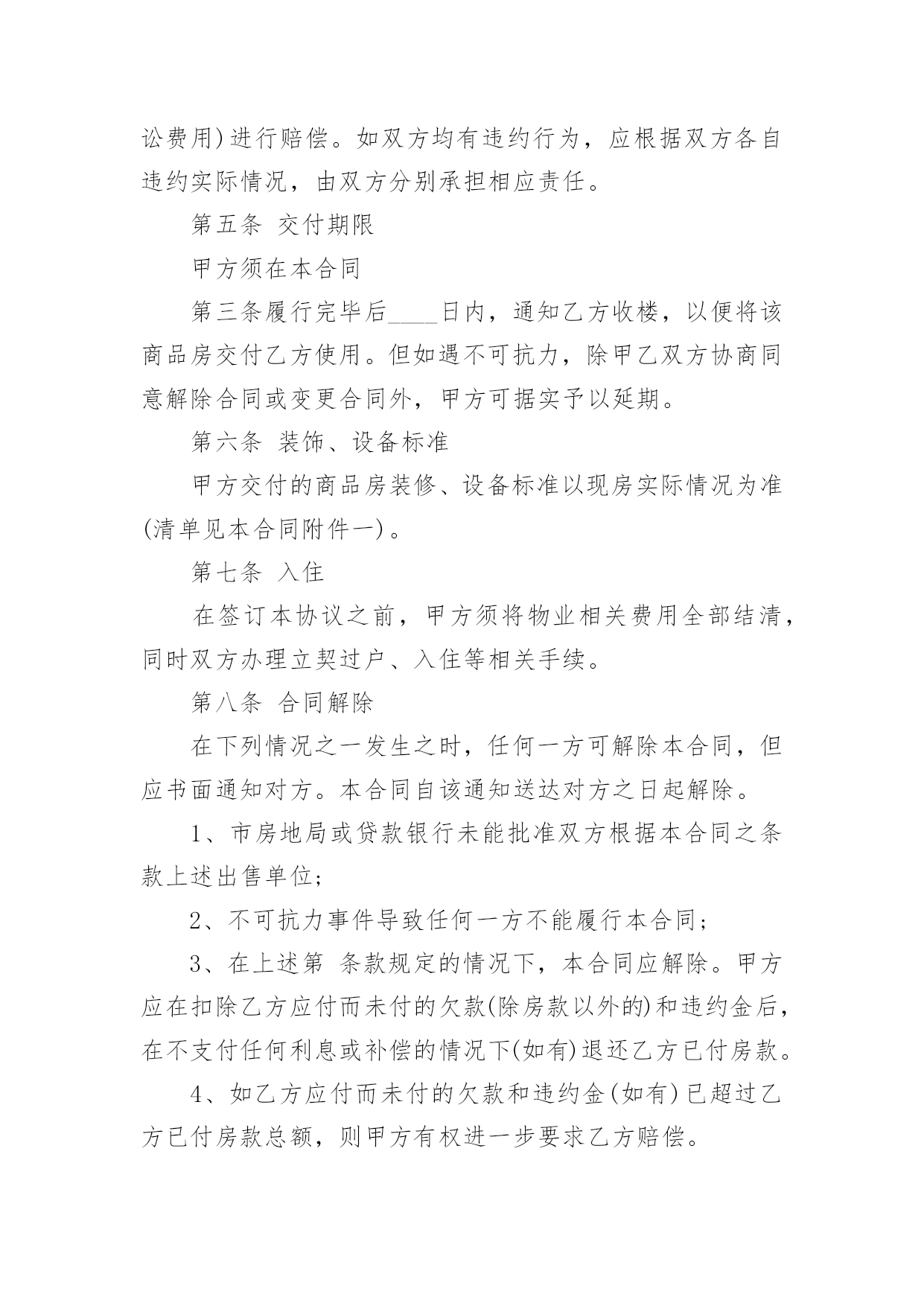 讼费用)进行赔偿。如双方均有违约行为，应根据双方各自违约实际情况，由双方分别承担相应责任。

第五条 交付期限

甲方须在本合同

第三条履行完毕后____日内，通知乙方收楼，以便将该商品房交付乙方使用。但如遇不可抗力，除甲乙双方协商同意解除合同或变更合同外，甲方可据实予以延期。

第六条 装饰、设备标准

甲方交付的商品房装修、设备标准以现房实际情况为准(清单见本合同附件一)。

第七条 入住

在签订本协议之前，甲方须将物业相关费用全部结清，同时双方办理立契过户、入住等相关手续。

第八条 合同解除

在下列情况之一发生之时，任何一方可解除本合同，但应书面通知对方。本合同自该通知送达对方之日起解除。

1、市房地局或贷款银行未能批准双方根据本合同之条款上述出售单位;

2、不可抗力事件导致任何一方不能履行本合同;

3、在上述第 条款规定的情况下，本合同应解除。甲方应在扣除乙方应付而未付的欠款(除房款以外的)和违约金后，在不支付任何利息或补偿的情况下(如有)退还乙方已付房款。

4、如乙方应付而未付的欠款和违约金(如有)已超过乙方已付房款总额，则甲方有权进一步要求乙方赔偿。